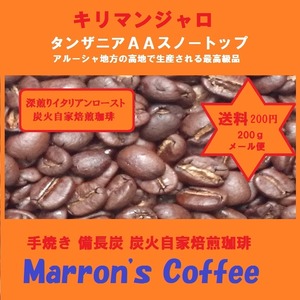 キリマンジャロ

タンザニアＡＡスノートップ

アルーシャ地方の高地で生産される最高級品

深煎りイタリアンロースト
炭火自家焙煎珈琲

送料200円
200ｇ
メール便

手焼き 備長炭 炭火自家焙煎珈琲

Marron's Coffee